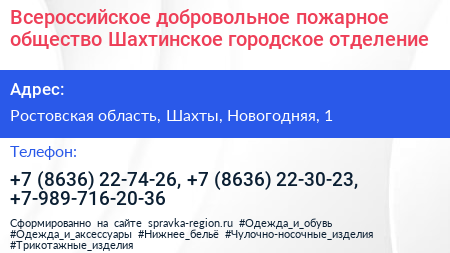 Всероссийское добровольное пожарное общество Шахтинское городское отделение

Адрес:

Ростовская область, Шахты, Новогодняя, 1

Телефон:

+7 (8636) 22-74-26, +7 (8636) 22-30-23, +7-989-716-20-36

Сформированно на сайте spravka-region.ru #Одежда_и_обувь #Одежда_и_аксессуары #Нижнее_бельё #Чулочно-носочные_изделия #Трикотажные_изделия